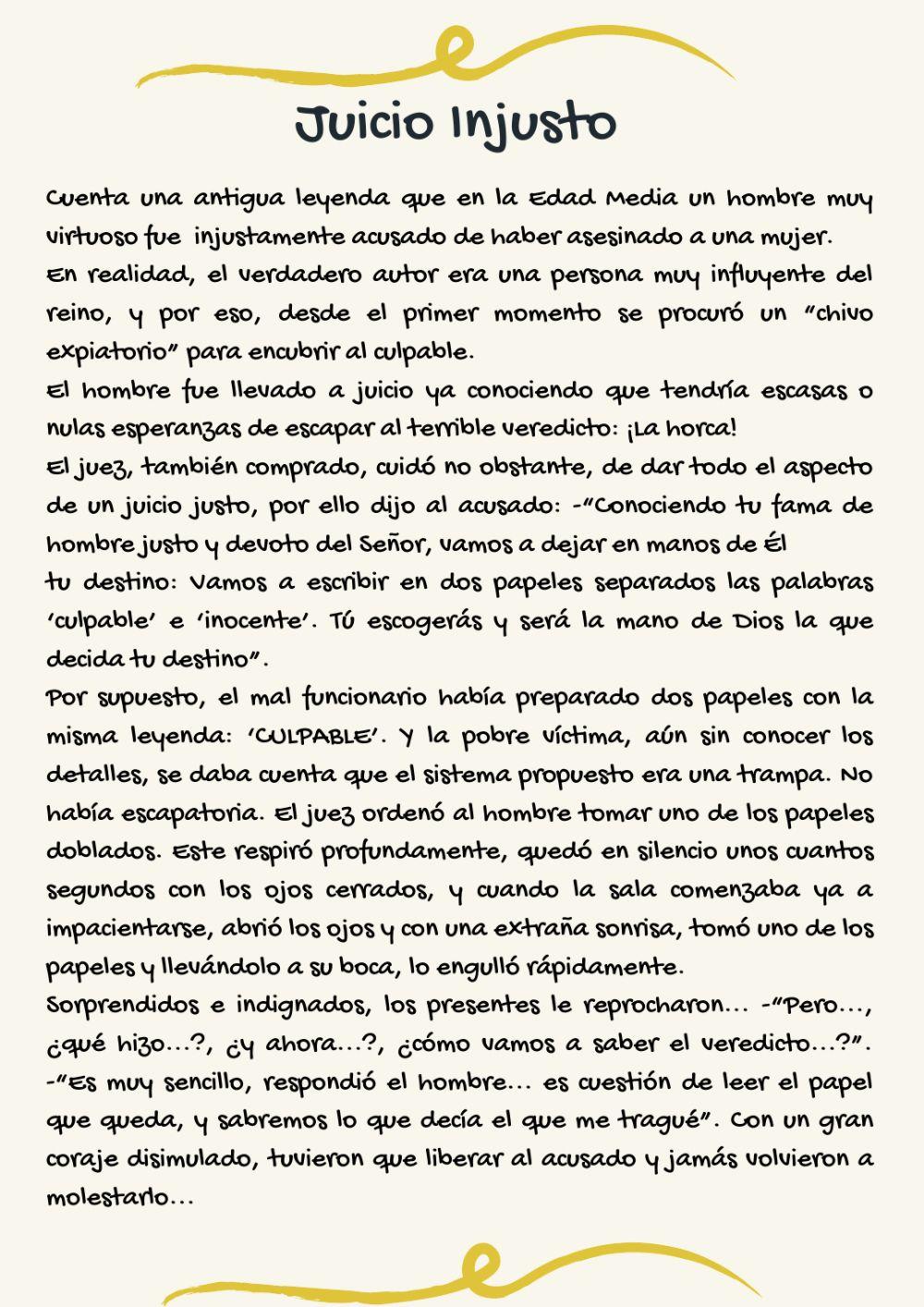 Juicio Injusto

Cuenta una antigua leyenda que en la Edad Media un hombre muy virtuoso fue injustamente acusado de haber asesinado a una mujer.
En realidad, el verdadero autor era una persona muy influyente del reino, y por eso, desde el primer momento se procuró un "chivo expiatorio" para encubrir al culpable.
El hombre fue llevado a juicio ya conociendo que tendría escasas o nulas esperanzas de escapar al terrible veredicto: ¡La horca!
El juez, también comprado, cuidó no obstante, de dar todo el aspecto de un juicio justo, por ello dijo al acusado: -"Conociendo tu fama de hombre justo y devoto del Señor, vamos a dejar en manos de Él tu destino: Vamos a escribir en dos papeles separados las palabras 'culpable' e 'inocente'. Tú escogerás y será la mano de Dios la que decida tu destino".
Por supuesto, el mal funcionario había preparado dos papeles con la misma leyenda: 'CULPABLE'. Y la pobre víctima, aún sin conocer los detalles, se daba cuenta que el sistema propuesto era una trampa. No había escapatoria. El juez ordenó al hombre tomar uno de los papeles doblados. Este respiró profundamente, quedó en silencio unos cuantos segundos con los ojos cerrados, y cuando la sala comenzaba ya a impacientarse, abrió los ojos y con una extraña sonrisa, tomó uno de los papeles y llevándolo a su boca, lo engulló rápidamente.
Sorprendidos e indignados, los presentes le reprocharon... -"Pero..., ¿qué hizo...?, ¿y ahora...?, ¿cómo vamos a saber el veredicto...?". -"Es muy sencillo, respondió el hombre... es cuestión de leer el papel que queda, y sabremos lo que decía el que me tragué". Con un gran coraje disimulado, tuvieron que liberar al acusado y jamás volvieron a molestarlo...